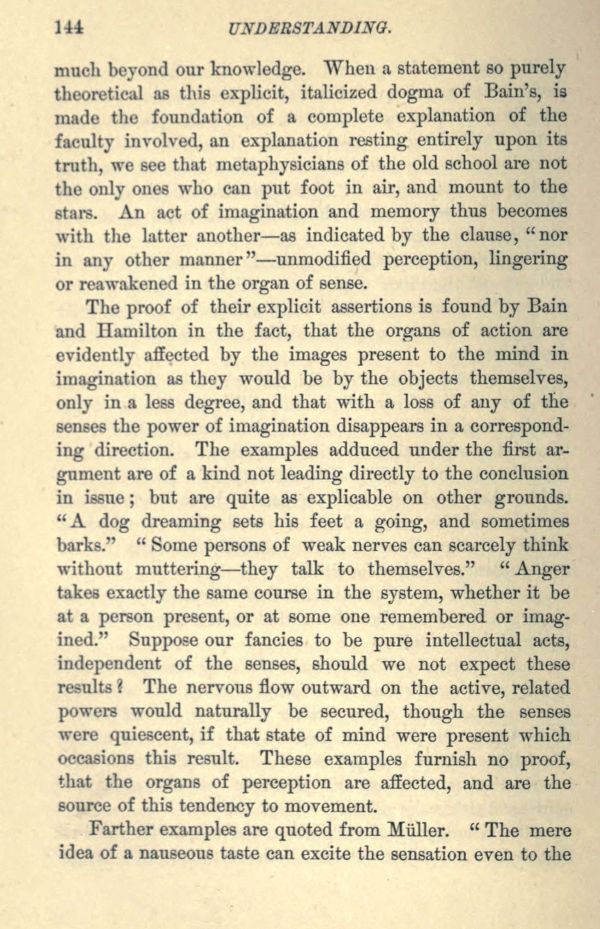 144 UNDERSTANDING.

much beyond our knowledge. When a statement so purely theoretical as this explicit, italicized dogma of Bain's, is made the foundation of a complete explanation of the faculty involved, an explanation resting entirely upon its truth, we see that metaphysicians of the old school are not the only ones who can put foot in air, and mount to the stars. An act of imagination and memory thus becomes with the latter another—as indicated by the clause, "nor in any other manner"—unmodified perception, lingering or reawakened in the organ of sense.

The proof of their explicit assertions is found by Bain and Hamilton in the fact, that the organs of action are evidently affected by the images present to the mind in imagination as they would be by the objects themselves, only in a less degree, and that with a loss of any of the senses the power of imagination disappears in a corresponding direction. The examples adduced under the first argument are of a kind not leading directly to the conclusion in issue; but are quite as explicable on other grounds. "A dog dreaming sets his feet a going, and sometimes barks." "Some persons of weak nerves can scarcely think without muttering—they talk to themselves." "Anger takes exactly the same course in the system, whether it be at a person present, or at some one remembered or imagined." Suppose our fancies to be pure intellectual acts, independent of the senses, should we not expect these results? The nervous flow outward on the active, related powers would naturally be secured, though the senses were quiescent, if that state of mind were present which occasions this result. These examples furnish no proof, that the organs of perception are affected, and are the source of this tendency to movement.

Farther examples are quoted from Müller. "The mere idea of a nauseous taste can excite the sensation even to the